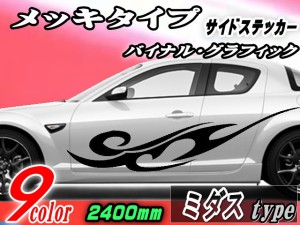 メッキタイプ
サイドステッカー
バイナル・グラフィック
9color
2400mm
ミダス type